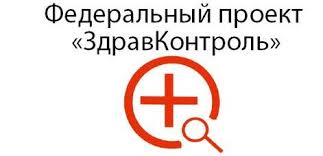 Федеральный проект «ЗдравКонтроль»